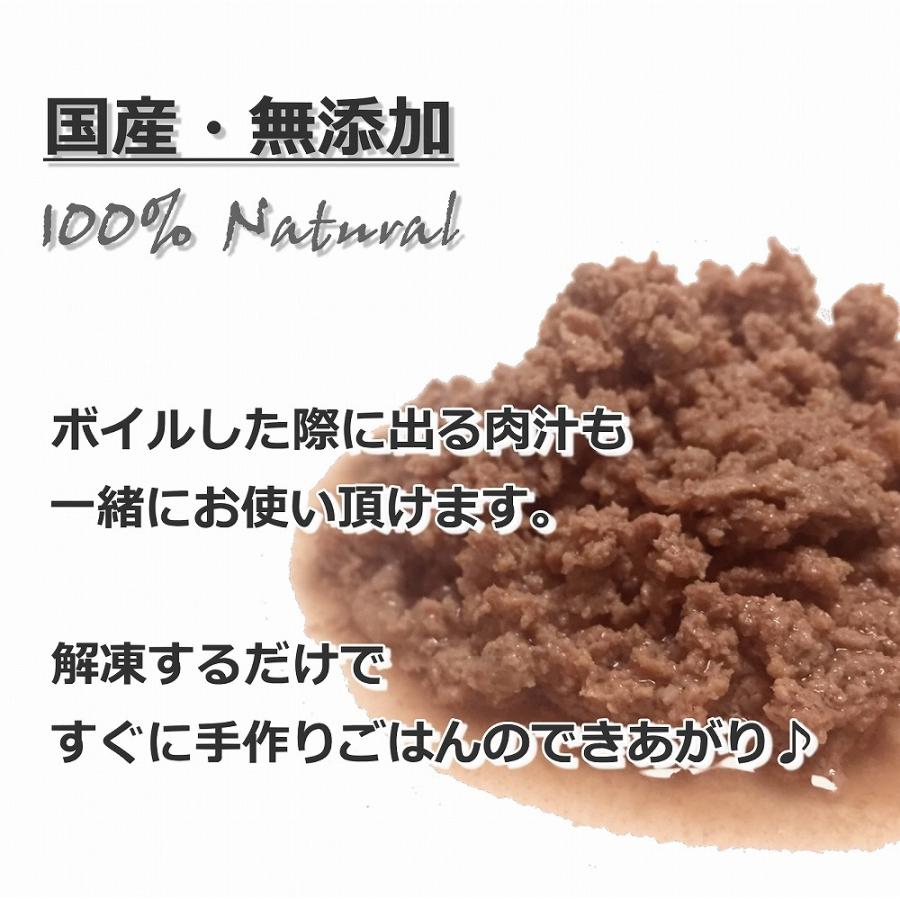 国産・無添加

100% Natural

ボイルした際に出る肉汁も
一緒にお使い頂けます。

解凍するだけで
すぐに手作りごはんのできあがり♪